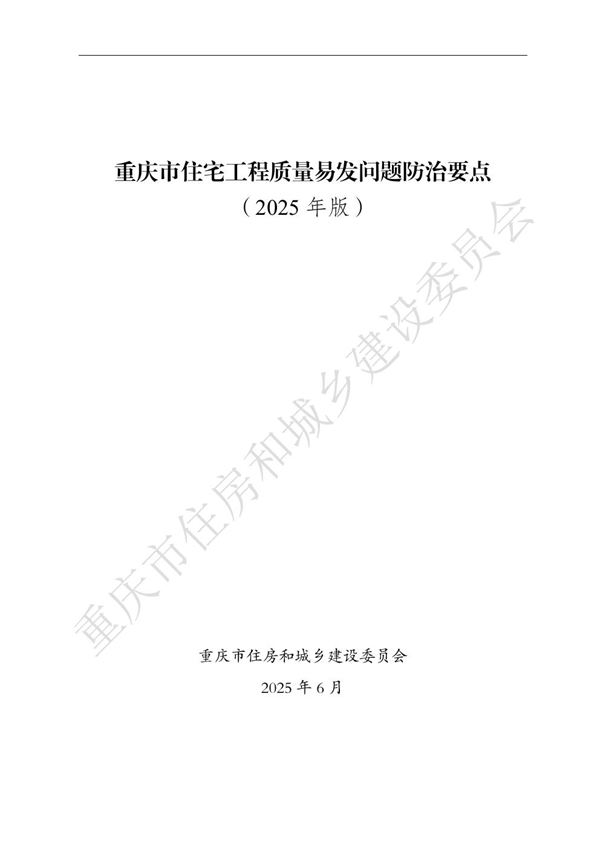 重庆市住宅工程质量易发问题防治要点

（2025 年版）

重庆市住房和城乡建设委员会

重庆市住房和城乡建设委员会

2025 年 6 月